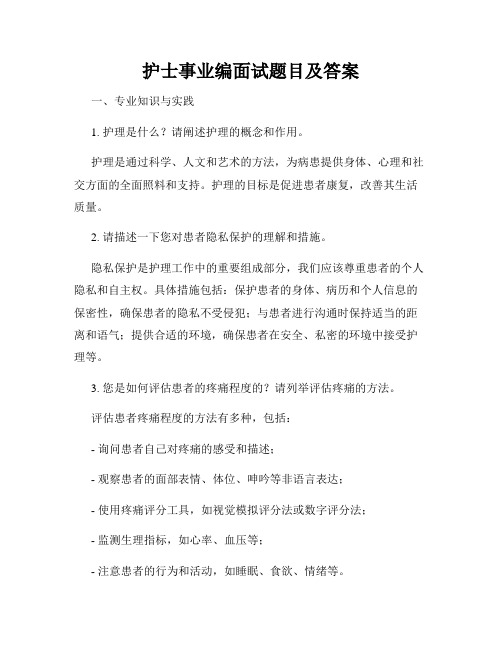 护士事业编面试题目及答案

一、专业知识与实践

1. 护理是什么？请阐述护理的概念和作用。

护理是通过科学、人文和艺术的方法，为病患提供身体、心理和社交方面的全面照料和支持。护理的目标是促进患者康复，改善其生活质量。

2. 请描述一下您对患者隐私保护的理解和措施。

隐私保护是护理工作中的重要组成部分，我们应该尊重患者的个人隐私和自主权。具体措施包括：保护患者的身体、病历和个人信息的保密性，确保患者的隐私不受侵犯；与患者进行沟通时保持适当的距离和语气；提供合适的环境，确保患者在安全、私密的环境中接受护理等。

3. 您是如何评估患者的疼痛程度的？请列举评估疼痛的方法。

评估患者疼痛程度的方法有多种，包括：

- 询问患者自己对疼痛的感受和描述；

- 观察患者的面部表情、体位、呻吟等非语言表达；

- 使用疼痛评分工具，如视觉模拟评分法或数字评分法；

- 监测生理指标，如心率、血压等；

- 注意患者的行为和活动，如睡眠、食欲、情绪等。